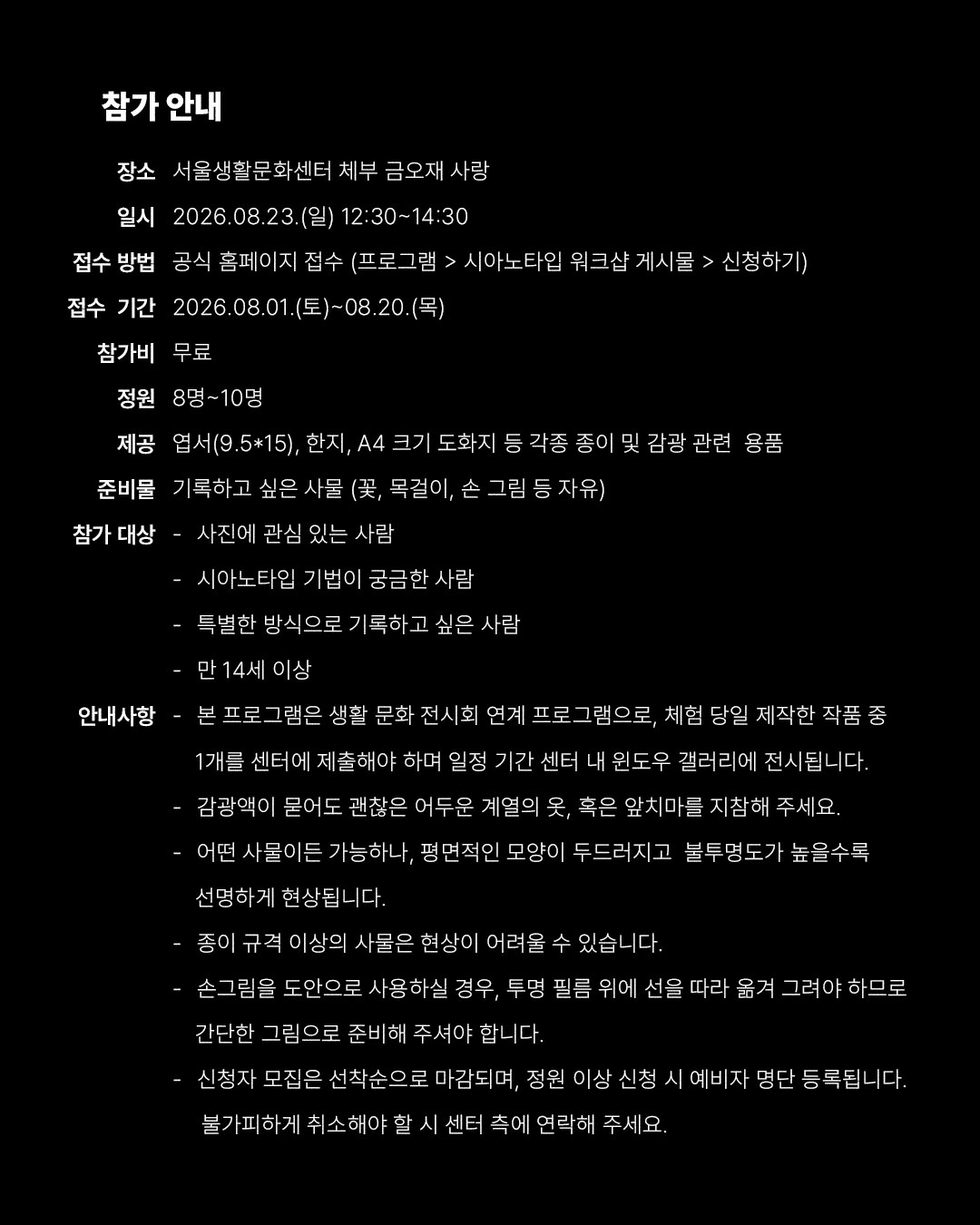 참가 안내

장소 서울생활문화센터 체부 금오재 사랑

일시 2026.08.23.(일) 12:30~14:30

접수 방법 공식 홈페이지 접수 (프로그램 > 시아노타입 워크샵 게시물 > 신청하기)

접수 기간 2026.08.01.(토)~08.20.(목)

참가비 무료

정원 8명~10명

제공 엽서(9.5*15), 한지, A4 크기 도화지 등 각종 종이 및 감광 관련 용품

준비물 기록하고 싶은 사물 (꽃, 목걸이, 손 그림 등 자유)

참가 대상
- 사진에 관심 있는 사람
- 시아노타입 기법이 궁금한 사람
- 특별한 방식으로 기록하고 싶은 사람
- 만 14세 이상

안내사항
- 본 프로그램은 생활 문화 전시회 연계 프로그램으로, 체험 당일 제작한 작품 중 1개를 센터에 제출해야 하며 일정 기간 센터 내 윈도우 갤러리에 전시됩니다.
- 감광액이 묻어도 괜찮은 어두운 계열의 옷, 혹은 앞치마를 지참해 주세요.
- 어떤 사물이든 가능하나, 평면적인 모양이 두드러지고 불투명도가 높을수록 선명하게 현상됩니다.
- 종이 규격 이상의 사물은 현상이 어려울 수 있습니다.
- 손그림을 도안으로 사용하실 경우, 투명 필름 위에 선을 따라 옮겨 그려야 하므로 간단한 그림으로 준비해 주셔야 합니다.
- 신청자 모집은 선착순으로 마감되며, 정원 이상 신청 시 예비자 명단 등록됩니다. 불가피하게 취소해야 할 시 센터 측에 연락해 주세요.